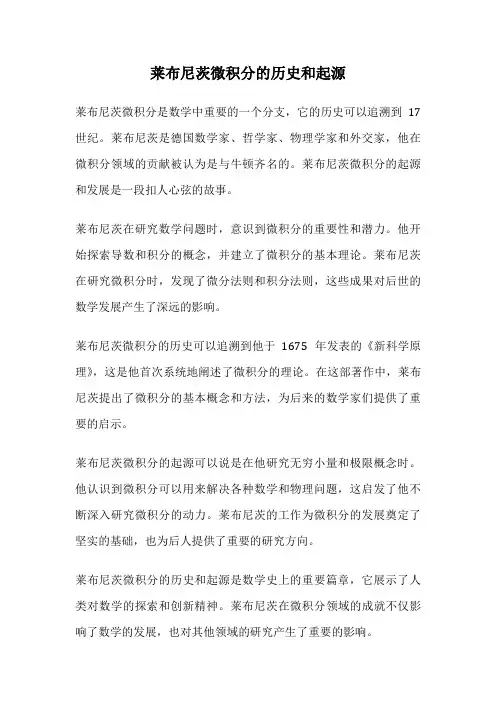 莱布尼茨微积分的历史和起源

莱布尼茨微积分是数学中重要的一个分支，它的历史可以追溯到 17 世纪。莱布尼茨是德国数学家、哲学家、物理学家和外交家，他在微积分领域的贡献被认为是与牛顿齐名的。莱布尼茨微积分的起源和发展是一段扣人心弦的故事。

莱布尼茨在研究数学问题时，意识到微积分的重要性和潜力。他开始探索导数和积分的概念，并建立了微积分的基本理论。莱布尼茨在研究微积分时，发现了微分法则和积分法则，这些成果对后世的数学发展产生了深远的影响。

莱布尼茨微积分的历史可以追溯到他于 1675 年发表的《新科学原理》，这是他首次系统地阐述了微积分的理论。在这部著作中，莱布尼茨提出了微积分的基本概念和方法，为后来的数学家们提供了重要的启示。

莱布尼茨微积分的起源可以说是在他研究无穷小量和极限概念时。他认识到微积分可以用来解决各种数学和物理问题，这启发了他不断深入研究微积分的动力。莱布尼茨的工作为微积分的发展奠定了坚实的基础，也为后人提供了重要的研究方向。

莱布尼茨微积分的历史和起源是数学史上的重要篇章，它展示了人类对数学的探索和创新精神。莱布尼茨在微积分领域的成就不仅影响了数学的发展，也对其他领域的研究产生了重要的影响。